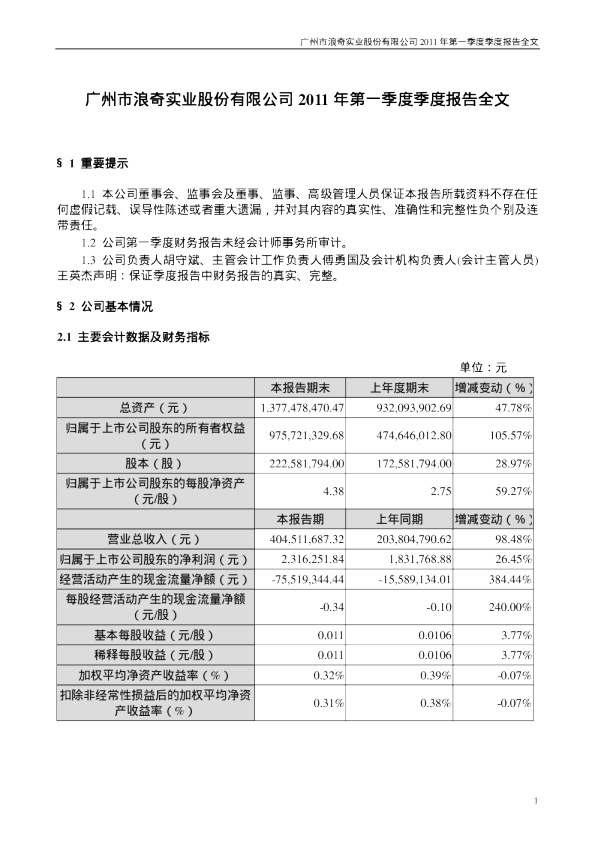 广州市浪奇实业股份有限公司 2011 年第一季度季度报告全文

广州市浪奇实业股份有限公司 2011 年第一季度季度报告全文

§ 1 重要提示

1.1 本公司董事会、监事会及董事、监事、高级管理人员保证本报告所载资料不存在任何虚假记载、误导性陈述或者重大遗漏，并对其内容的真实性、准确性和完整性负个别及连带责任。

1.2 公司第一季度财务报告未经会计师事务所审计。

1.3 公司负责人胡守斌、主管会计工作负责人傅勇国及会计机构负责人(会计主管人员)王英杰声明：保证季度报告中财务报告的真实、完整。

§ 2 公司基本情况

2.1 主要会计数据及财务指标

单位：元

| | 本报告期末 | 上年度期末 | 增减变动（%） |
|---|---|---|---|
| 总资产（元） | 1,377,478,470.47 | 932,093,902.69 | 47.78% |
| 归属于上市公司股东的所有者权益（元） | 975,721,329.68 | 474,646,012.80 | 105.57% |
| 股本（股） | 222,581,794.00 | 172,581,794.00 | 28.97% |
| 归属于上市公司股东的每股净资产（元/股） | 4.38 | 2.75 | 59.27% |
| | 本报告期 | 上年同期 | 增减变动（%） |
| 营业总收入（元） | 404,511,687.32 | 203,804,790.62 | 98.48% |
| 归属于上市公司股东的净利润（元） | 2,316,251.84 | 1,831,768.88 | 26.45% |
| 经营活动产生的现金流量净额（元） | -75,519,344.44 | -15,589,134.01 | 384.44% |
| 每股经营活动产生的现金流量净额（元/股） | -0.34 | -0.10 | 240.00% |
| 基本每股收益（元/股） | 0.011 | 0.0106 | 3.77% |
| 稀释每股收益（元/股） | 0.011 | 0.0106 | 3.77% |
| 加权平均净资产收益率（%） | 0.32% | 0.39% | -0.07% |
| 扣除非经常性损益后的加权平均净资产收益率（%） | 0.31% | 0.38% | -0.07% |

1